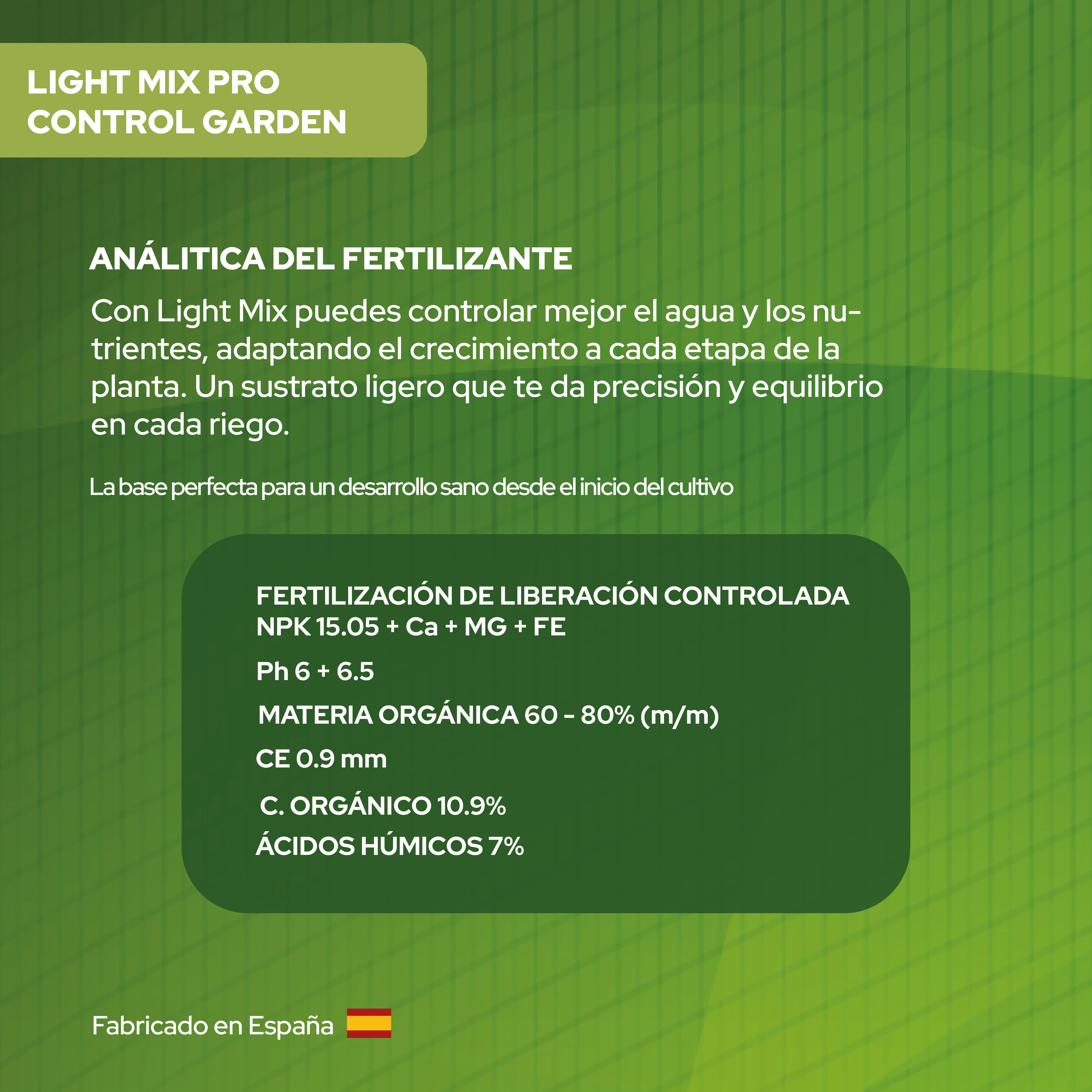 LIGHT MIX PRO
CONTROL GARDEN

ANÁLITICA DEL FERTILIZANTE

Con Light Mix puedes controlar mejor el agua y los nutrientes, adaptando el crecimiento a cada etapa de la planta. Un sustrato ligero que te da precisión y equilibrio en cada riego.

La base perfecta para un desarrollo sano desde el inicio del cultivo

FERTILIZACIÓN DE LIBERACIÓN CONTROLADA
NPK 15.05 + Ca + MG + FE

Ph 6 + 6.5

MATERIA ORGÁNICA 60 - 80% (m/m)

CE 0.9 mm

C. ORGÁNICO 10.9%

ÁCIDOS HÚMICOS 7%

Fabricado en España